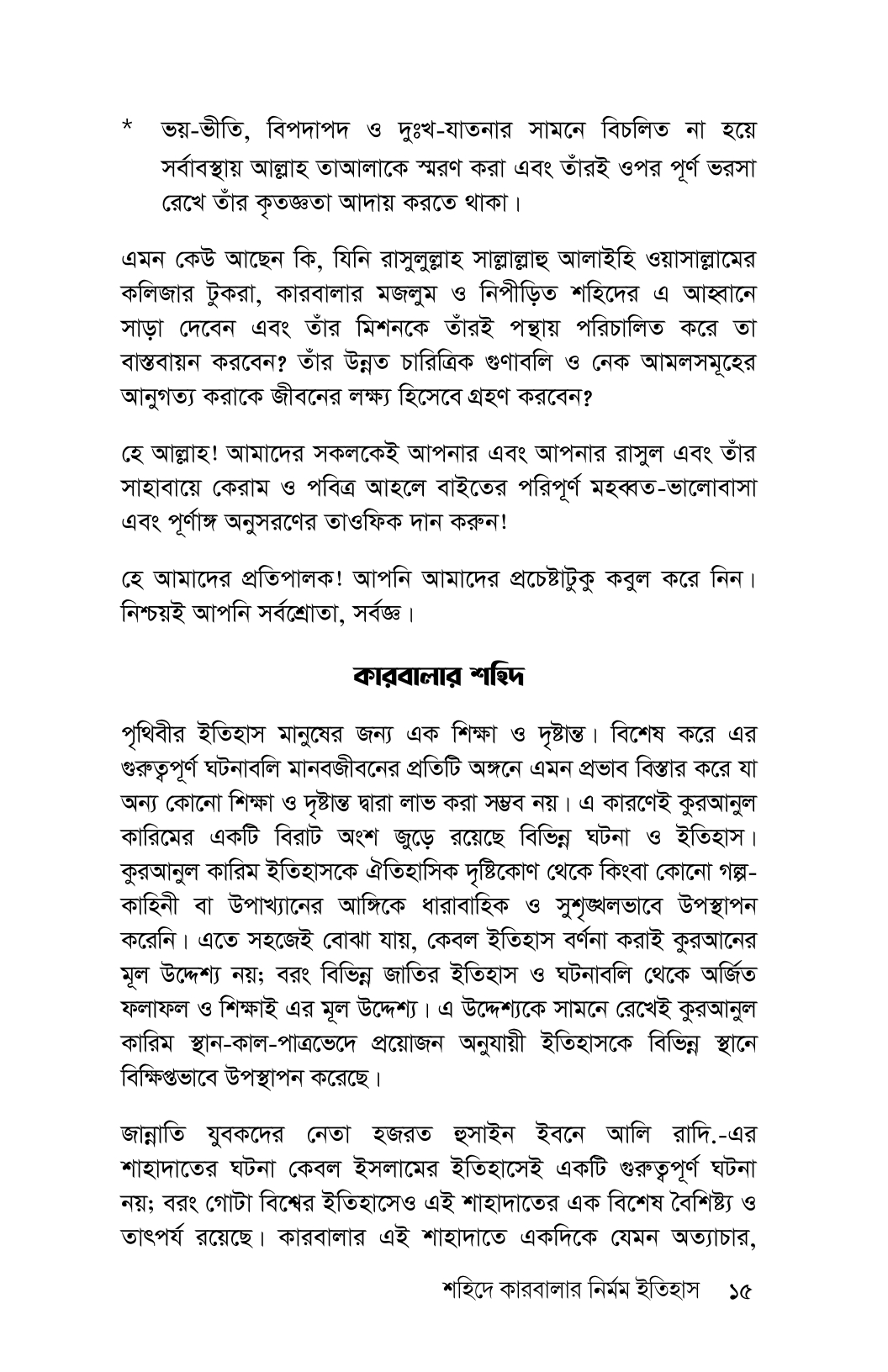 * ভয়-ভীতি, বিপদাপদ ও দুঃখ-যাতনার সামনে বিচলিত না হয়ে সর্বাবস্থায় আল্লাহ তাআলাকে স্মরণ করা এবং তাঁরই ওপর পূর্ণ ভরসা রেখে তাঁর কৃতজ্ঞতা আদায় করতে থাকা।

এমন কেউ আছেন কি, যিনি রাসুলুল্লাহ সাল্লাল্লাহু আলাইহি ওয়াসাল্লামের কলিজার টুকরা, কারবালার মজলুম ও নিপীড়িত শহিদের এ আহ্বানে সাড়া দেবেন এবং তাঁর মিশনকে তাঁরই পন্থায় পরিচালিত করে তা বাস্তবায়ন করবেন? তাঁর উন্নত চারিত্রিক গুণাবলি ও নেক আমলসমূহের আনুগত্য করাকে জীবনের লক্ষ্য হিসেবে গ্রহণ করবেন?

হে আল্লাহ! আমাদের সকলকেই আপনার এবং আপনার রাসুল এবং তাঁর সাহাবায়ে কেরাম ও পবিত্র আহলে বাইতের পরিপূর্ণ মহব্বত-ভালোবাসা এবং পূর্ণাঙ্গ অনুসরণের তাওফিক দান করুন!

হে আমাদের প্রতিপালক! আপনি আমাদের প্রচেষ্টাটুকু কবুল করে নিন। নিশ্চয়ই আপনি সর্বশ্রোতা, সর্বজ্ঞ।

কারবালার শহিদ

পৃথিবীর ইতিহাস মানুষের জন্য এক শিক্ষা ও দৃষ্টান্ত। বিশেষ করে এর গুরুত্বপূর্ণ ঘটনাবলি মানবজীবনের প্রতিটি অঙ্গনে এমন প্রভাব বিস্তার করে যা অন্য কোনো শিক্ষা ও দৃষ্টান্ত দ্বারা লাভ করা সম্ভব নয়। এ কারণেই কুরআনুল কারিমের একটি বিরাট অংশ জুড়ে রয়েছে বিভিন্ন ঘটনা ও ইতিহাস। কুরআনুল কারিম ইতিহাসকে ঐতিহাসিক দৃষ্টিকোণ থেকে কিংবা কোনো গল্প-কাহিনী বা উপাখ্যানের আঙ্গিকে ধারাবাহিক ও সুশৃঙ্খলভাবে উপস্থাপন করেনি। এতে সহজেই বোঝা যায়, কেবল ইতিহাস বর্ণনা করাই কুরআনের মূল উদ্দেশ্য নয়; বরং বিভিন্ন জাতির ইতিহাস ও ঘটনাবলি থেকে অর্জিত ফলাফল ও শিক্ষাই এর মূল উদ্দেশ্য। এ উদ্দেশ্যকে সামনে রেখেই কুরআনুল কারিম স্থান-কাল-পাত্রভেদে প্রয়োজন অনুযায়ী ইতিহাসকে বিভিন্ন স্থানে বিক্ষিপ্তভাবে উপস্থাপন করেছে।

জান্নাতি যুবকদের নেতা হজরত হুসাইন ইবনে আলি রাদি.-এর শাহাদাতের ঘটনা কেবল ইসলামের ইতিহাসেই একটি গুরুত্বপূর্ণ ঘটনা নয়; বরং গোটা বিশ্বের ইতিহাসেও এই শাহাদাতের এক বিশেষ বৈশিষ্ট্য ও তাৎপর্য রয়েছে। কারবালার এই শাহাদাতে একদিকে যেমন অত্যাচার,

শহিদে কারবালার নির্মম ইতিহাস ১৫